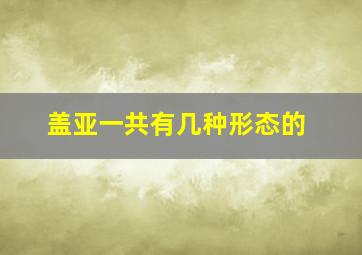 盖亚一共有几种形态的